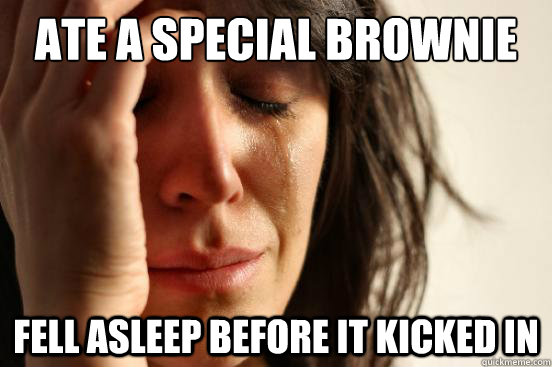 ATE A SPECIAL BROWNIE

FELL ASLEEP BEFORE IT KICKED IN

quickmeme.com